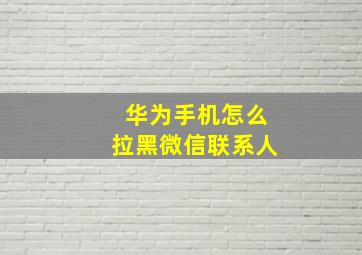 华为手机怎么
拉黑微信联系人